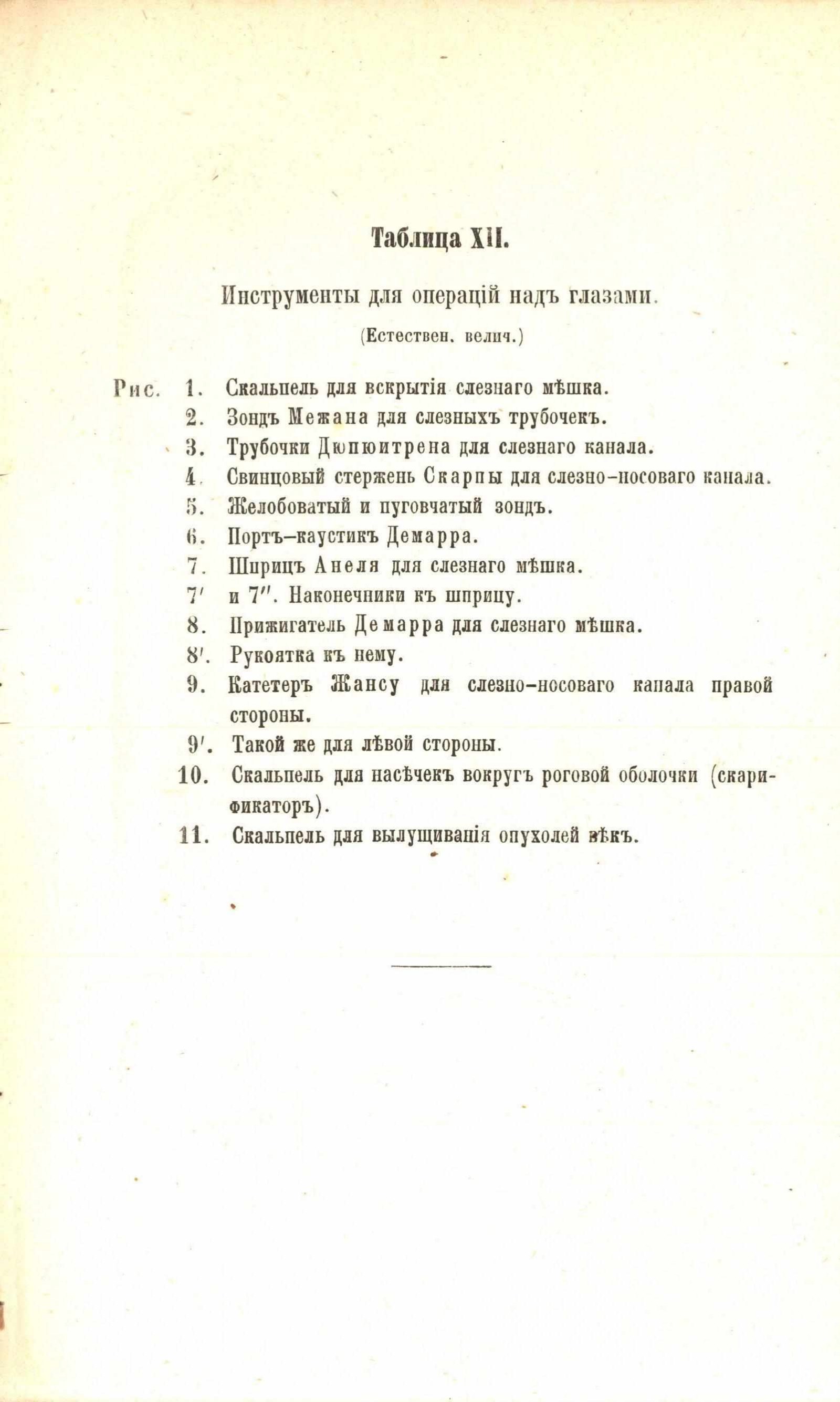 Таблица XII.

Инструменты для операцій надъ глазами.

(Естествен. велич.)

Рис. 1. Скальпель для вскрытія слезнаго мѣшка.
2. Зондъ Межана для слезныхъ трубочекъ.
3. Трубочки Дюпюитрена для слезнаго канала.
4. Свинцовый стержень Скарпы для слезно-носоваго канала.
5. Желобоватый и пуговчатый зондъ.
6. Портъ-каустикъ Демарра.
7. Шприцъ Анеля для слезнаго мѣшка.
7′ и 7″. Наконечники къ шприцу.
8. Прижигатель Демарра для слезнаго мѣшка.
8′. Рукоятка къ нему.
9. Катетеръ Жансу для слезно-носоваго канала правой стороны.
9′. Такой же для лѣвой стороны.
10. Скальпель для насѣчекъ вокругъ роговой оболочки (скарификаторъ).
11. Скальпель для вылущиванія опухолей вѣкъ.